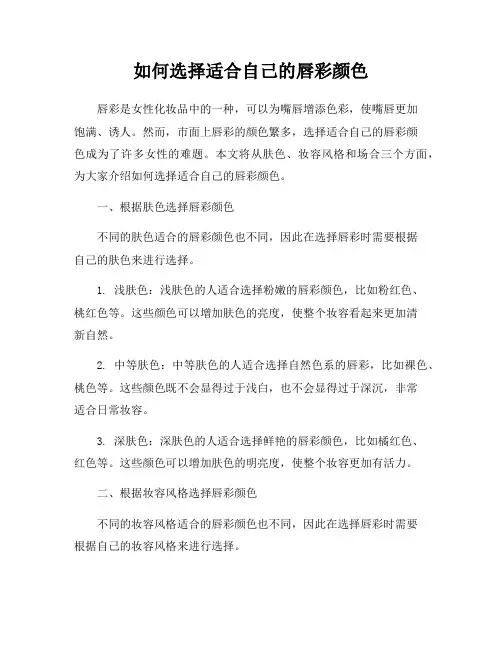 如何选择适合自己的唇彩颜色

唇彩是女性化妆品中的一种，可以为嘴唇增添色彩，使嘴唇更加饱满、诱人。然而，市面上唇彩的颜色繁多，选择适合自己的唇彩颜色成为了许多女性的难题。本文将从肤色、妆容风格和场合三个方面，为大家介绍如何选择适合自己的唇彩颜色。

一、根据肤色选择唇彩颜色

不同的肤色适合的唇彩颜色也不同，因此在选择唇彩时需要根据自己的肤色来进行选择。

1. 浅肤色：浅肤色的人适合选择粉嫩的唇彩颜色，比如粉红色、桃红色等。这些颜色可以增加肤色的亮度，使整个妆容看起来更加清新自然。

2. 中等肤色：中等肤色的人适合选择自然色系的唇彩，比如裸色、桃色等。这些颜色既不会显得过于浅白，也不会显得过于深沉，非常适合日常妆容。

3. 深肤色：深肤色的人适合选择鲜艳的唇彩颜色，比如橘红色、红色等。这些颜色可以增加肤色的明亮度，使整个妆容更加有活力。

二、根据妆容风格选择唇彩颜色

不同的妆容风格适合的唇彩颜色也不同，因此在选择唇彩时需要根据自己的妆容风格来进行选择。